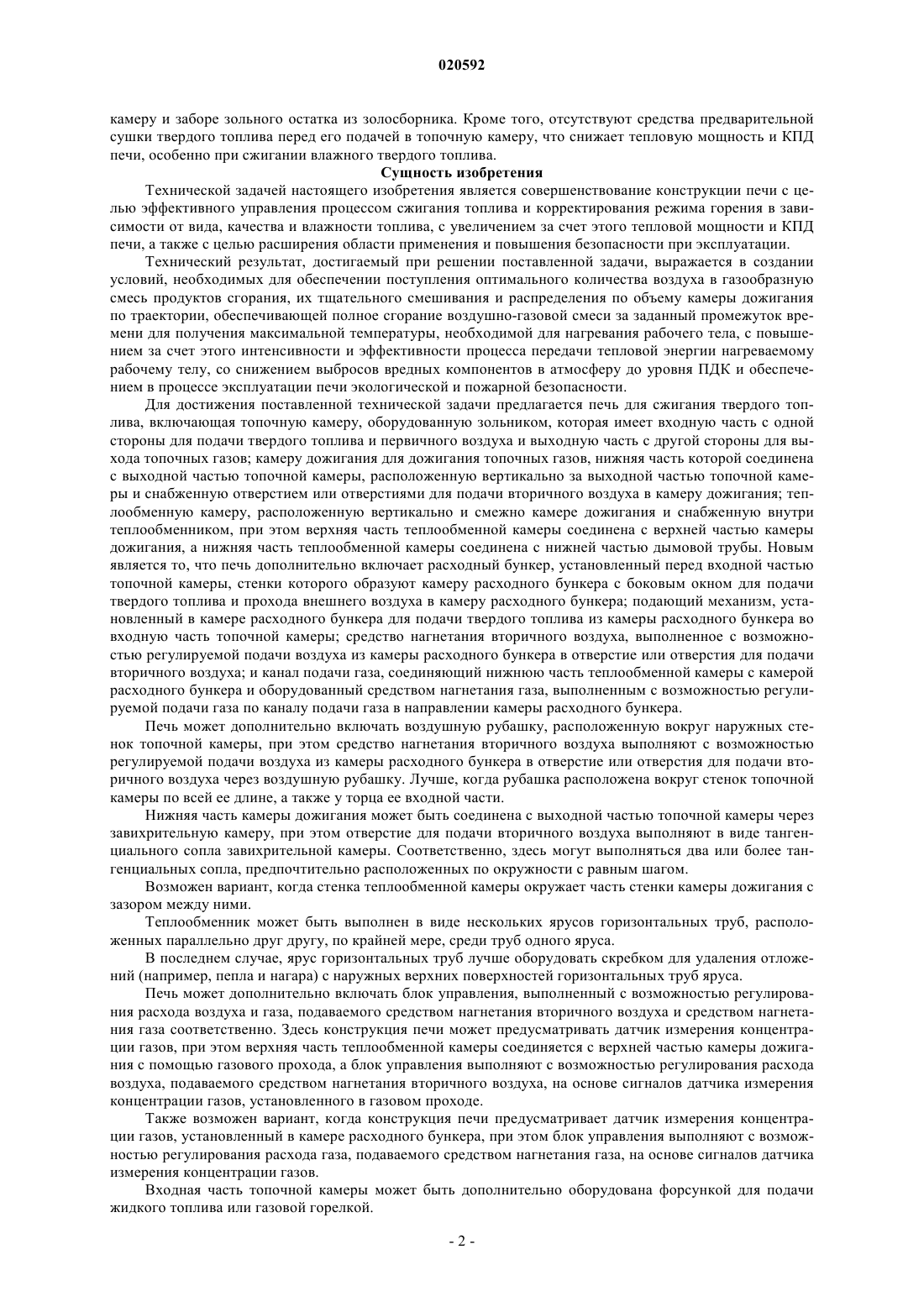 020592

камеру и заборе зольного остатка из золосборника. Кроме того, отсутствуют средства предварительной сушки твердого топлива перед его подачей в топочную камеру, что снижает тепловую мощность и КПД печи, особенно при сжигании влажного твердого топлива.

Сущность изобретения

Технической задачей настоящего изобретения является совершенствование конструкции печи с целью эффективного управления процессом сжигания топлива и корректирования режима горения в зависимости от вида, качества и влажности топлива, с увеличением за счет этого тепловой мощности и КПД печи, а также с целью расширения области применения и повышения безопасности при эксплуатации.

Технический результат, достигаемый при решении поставленной задачи, выражается в создании условий, необходимых для обеспечении поступления оптимального количества воздуха в газообразную смесь продуктов сгорания, их тщательного смешивания и распределения по объему камеры дожигания по траектории, обеспечивающей полное сгорание воздушно-газовой смеси за заданный промежуток времени для получения максимальной температуры, необходимой для нагревания рабочего тела, с повышением за счет этого интенсивности и эффективности процесса передачи тепловой энергии нагреваемому рабочему телу, со снижением выбросов вредных компонентов в атмосферу до уровня ПДК и обеспечением в процессе эксплуатации печи экологической и пожарной безопасности.

Для достижения поставленной технической задачи предлагается печь для сжигания твердого топлива, включающая топочную камеру, оборудованную зольником, которая имеет входную часть с одной стороны для подачи твердого топлива и первичного воздуха и выходную часть с другой стороны для выхода топочных газов; камеру дожигания для дожигания топочных газов, нижняя часть которой соединена с выходной частью топочной камеры, расположенную вертикально за выходной частью топочной камеры и снабженную отверстием или отверстиями для подачи вторичного воздуха в камеру дожигания; теплообменную камеру, расположенную вертикально и смежно камере дожигания и снабженную внутри теплообменником, при этом верхняя часть теплообменной камеры соединена с верхней частью камеры дожигания, а нижняя часть теплообменной камеры соединена с нижней частью дымовой трубы. Новым является то, что печь дополнительно включает расходный бункер, установленный перед входной частью топочной камеры, стенки которого образуют камеру расходного бункера с боковым окном для подачи твердого топлива и прохода внешнего воздуха в камеру расходного бункера; подающий механизм, установленный в камере расходного бункера для подачи твердого топлива из камеры расходного бункера во входную часть топочной камеры; средство нагнетания вторичного воздуха, выполненное с возможностью регулируемой подачи воздуха из камеры расходного бункера в отверстие или отверстия для подачи вторичного воздуха; и канал подачи газа, соединяющий нижнюю часть теплообменной камеры с камерой расходного бункера и оборудованный средством нагнетания газа, выполненным с возможностью регулируемой подачи газа по каналу подачи газа в направлении камеры расходного бункера.

Печь может дополнительно включать воздушную рубашку, расположенную вокруг наружных стенок топочной камеры, при этом средство нагнетания вторичного воздуха выполняют с возможностью регулируемой подачи воздуха из камеры расходного бункера в отверстие или отверстия для подачи вторичного воздуха через воздушную рубашку. Лучше, когда рубашка расположена вокруг стенок топочной камеры по всей ее длине, а также у торца ее входной части.

Нижняя часть камеры дожигания может быть соединена с выходной частью топочной камеры через завихрительную камеру, при этом отверстие для подачи вторичного воздуха выполняют в виде тангенциального сопла завихрительной камеры. Соответственно, здесь могут выполняться два или более тангенциальных сопла, предпочтительно расположенных по окружности с равным шагом.

Возможен вариант, когда стенка теплообменной камеры окружает часть стенки камеры дожигания с зазором между ними.

Теплообменник может быть выполнен в виде нескольких ярусов горизонтальных труб, расположенных параллельно друг другу, по крайней мере, среди труб одного яруса.

В последнем случае, ярус горизонтальных труб лучше оборудовать скребком для удаления отложений (например, пепла и нагара) с наружных верхних поверхностей горизонтальных труб яруса.

Печь может дополнительно включать блок управления, выполненный с возможностью регулирования расхода воздуха и газа, подаваемого средством нагнетания вторичного воздуха и средством нагнетания газа соответственно. Здесь конструкция печи может предусматривать датчик измерения концентрации газов, при этом верхняя часть теплообменной камеры соединяется с верхней частью камеры дожигания с помощью газового прохода, а блок управления выполняют с возможностью регулирования расхода воздуха, подаваемого средством нагнетания вторичного воздуха, на основе сигналов датчика измерения концентрации газов, установленного в газовом проходе.

Также возможен вариант, когда конструкция печи предусматривает датчик измерения концентрации газов, установленный в камере расходного бункера, при этом блок управления выполняют с возможностью регулирования расхода газа, подаваемого средством нагнетания газа, на основе сигналов датчика измерения концентрации газов.

Входная часть топочной камеры может быть дополнительно оборудована форсункой для подачи жидкого топлива или газовой горелкой.

- 2 -